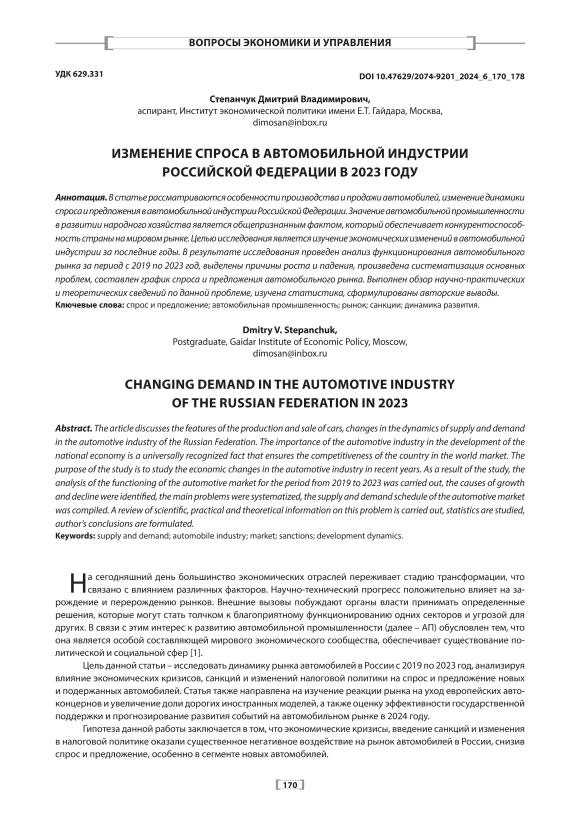 ВОПРОСЫ ЭКОНОМИКИ И УПРАВЛЕНИЯ

УДК 629.331

DOI 10.47629/2074-9201_2024_6_170_178

Степанчук Дмитрий Владимирович,
аспирант, Институт экономической политики имени Е.Т. Гайдара, Москва,
dimosan@inbox.ru

ИЗМЕНЕНИЕ СПРОСА В АВТОМОБИЛЬНОЙ ИНДУСТРИИ РОССИЙСКОЙ ФЕДЕРАЦИИ В 2023 ГОДУ

Аннотация. В статье рассматриваются особенности производства и продажи автомобилей, изменение динамики спроса и предложения в автомобильной индустрии Российской Федерации. Значение автомобильной промышленности в развитии народного хозяйства является общепризнанным фактом, который обеспечивает конкурентоспособность страны на мировом рынке. Целью исследования является изучение экономических изменений в автомобильной индустрии за последние годы. В результате исследования проведен анализ функционирования автомобильного рынка за период с 2019 по 2023 год, выделены причины роста и падения, произведена систематизация основных проблем, составлен график спроса и предложения автомобильного рынка. Выполнен обзор научно-практических и теоретических сведений по данной проблеме, изучена статистика, сформулированы авторские выводы.
Ключевые слова: спрос и предложение; автомобильная промышленность; рынок; санкции; динамика развития.

Dmitry V. Stepanchuk,
Postgraduate, Gaidar Institute of Economic Policy, Moscow,
dimosan@inbox.ru

CHANGING DEMAND IN THE AUTOMOTIVE INDUSTRY OF THE RUSSIAN FEDERATION IN 2023

Abstract. The article discusses the features of the production and sale of cars, changes in the dynamics of supply and demand in the automotive industry of the Russian Federation. The importance of the automotive industry in the development of the national economy is a universally recognized fact that ensures the competitiveness of the country in the world market. The purpose of the study is to study the economic changes in the automotive industry in recent years. As a result of the study, the analysis of the functioning of the automotive market for the period from 2019 to 2023 was carried out, the causes of growth and decline were identified, the main problems were systematized, the supply and demand schedule of the automotive market was compiled. A review of scientific, practical and theoretical information on this problem is carried out, statistics are studied, author's conclusions are formulated.
Keywords: supply and demand; automobile industry; market; sanctions; development dynamics.

На сегодняшний день большинство экономических отраслей переживает стадию трансформации, что связано с влиянием различных факторов. Научно-технический прогресс положительно влияет на зарождение и перерождению рынков. Внешние вызовы побуждают органы власти принимать определенные решения, которые могут стать толчком к благоприятному функционированию одних секторов и угрозой для других. В связи с этим интерес к развитию автомобильной промышленности (далее – АП) обусловлен тем, что она является особой составляющей мирового экономического сообщества, обеспечивает существование политической и социальной сфер [1].

Цель данной статьи – исследовать динамику рынка автомобилей в России с 2019 по 2023 год, анализируя влияние экономических кризисов, санкций и изменений налоговой политики на спрос и предложение новых и подержанных автомобилей. Статья также направлена на изучение реакции рынка на уход европейских автоконцернов и увеличение доли дорогих иностранных моделей, а также оценку эффективности государственной поддержки и прогнозирование развития событий на автомобильном рынке в 2024 году.

Гипотеза данной работы заключается в том, что экономические кризисы, введение санкций и изменения в налоговой политике оказали существенное негативное воздействие на рынок автомобилей в России, снизив спрос и предложение, особенно в сегменте новых автомобилей.

170